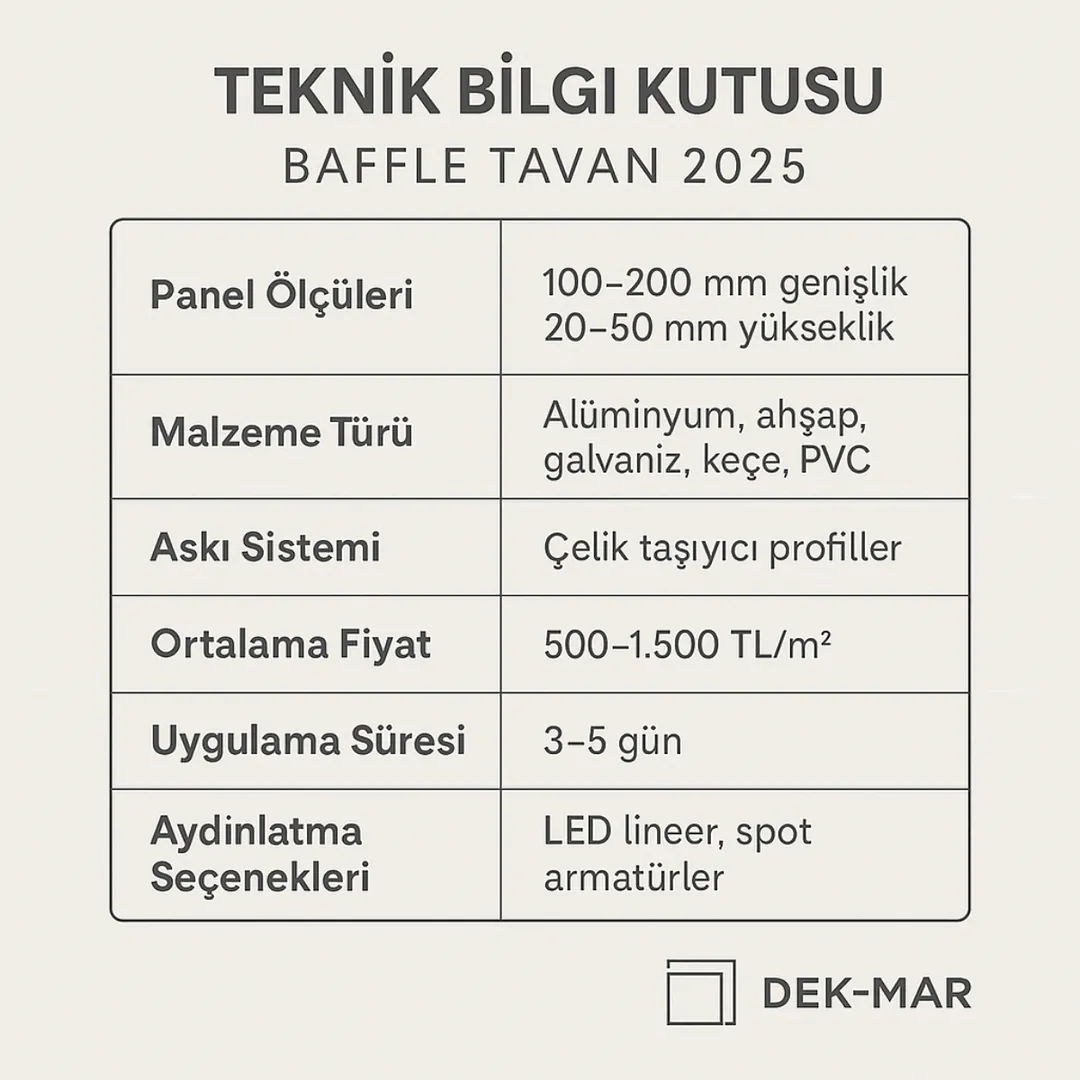 TEKNİK BİLGI KUTUSU
BAFFLE TAVAN 2025

| Panel Ölçüleri | 100–200 mm genişlik 20–50 mm yükseklik |
|---|---|
| Malzeme Türü | Alüminyum, ahşap, galvaniz, keçe, PVC |
| Askı Sistemi | Çelik taşıyıcı profiller |
| Ortalama Fiyat | 500–1.500 TL/m² |
| Uygulama Süresi | 3–5 gün |
| Aydinlatma Seçenekleri | LED lineer, spot armatürler |

DEK-MAR